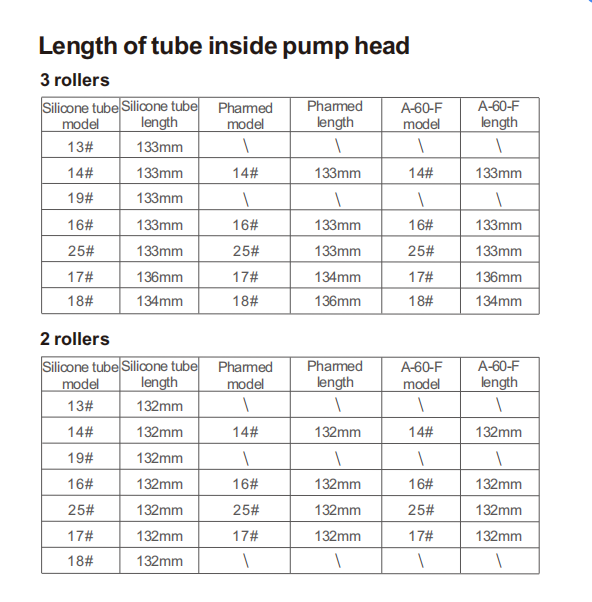 Length of tube inside pump head

3 rollers

| Silicone tube model | Silicone tube length | Pharmed model | Pharmed length | A-60-F model | A-60-F length |
|---|---|---|---|---|---|
| 13# | 133mm | \ | \ | \ | \ |
| 14# | 133mm | 14# | 133mm | 14# | 133mm |
| 19# | 133mm | \ | \ | \ | \ |
| 16# | 133mm | 16# | 133mm | 16# | 133mm |
| 25# | 133mm | 25# | 133mm | 25# | 133mm |
| 17# | 136mm | 17# | 134mm | 17# | 136mm |
| 18# | 134mm | 18# | 136mm | 18# | 134mm |

2 rollers

| Silicone tube model | Silicone tube length | Pharmed model | Pharmed length | A-60-F model | A-60-F length |
|---|---|---|---|---|---|
| 13# | 132mm | \ | \ | \ | \ |
| 14# | 132mm | 14# | 132mm | 14# | 132mm |
| 19# | 132mm | \ | \ | \ | \ |
| 16# | 132mm | 16# | 132mm | 16# | 132mm |
| 25# | 132mm | 25# | 132mm | 25# | 132mm |
| 17# | 132mm | 17# | 132mm | 17# | 132mm |
| 18# | 132mm | \ | \ | \ | \ |